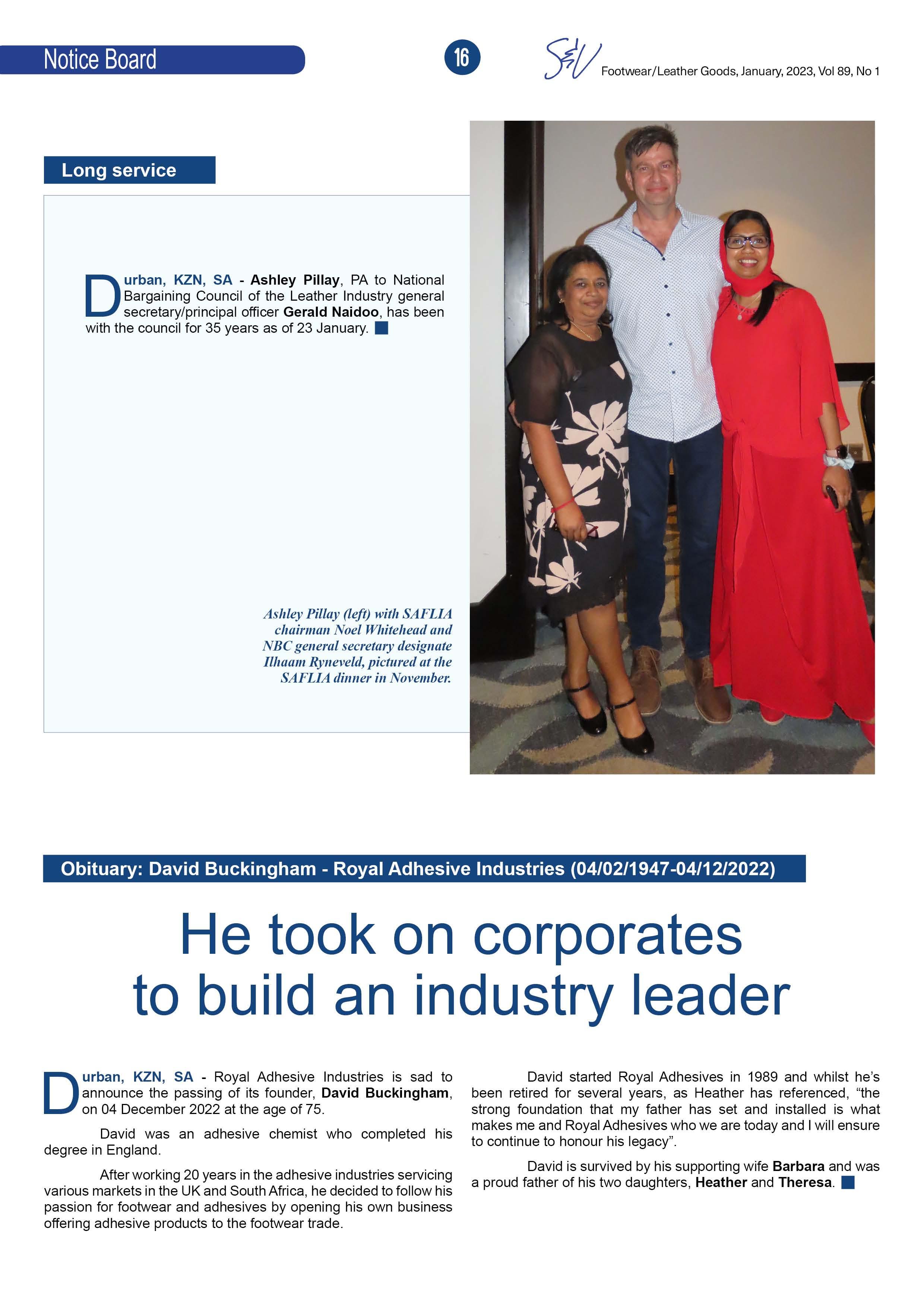 Notice Board

16

S&V Footwear/Leather Goods, January, 2023, Vol 89, No 1

Long service

Durban, KZN, SA - Ashley Pillay, PA to National Bargaining Council of the Leather Industry general secretary/principal officer Gerald Naidoo, has been with the council for 35 years as of 23 January.

Ashley Pillay (left) with SAFLIA chairman Noel Whitehead and NBC general secretary designate Ilhaam Ryneveld, pictured at the SAFLIA dinner in November.

Obituary: David Buckingham - Royal Adhesive Industries (04/02/1947-04/12/2022)

He took on corporates to build an industry leader

Durban, KZN, SA - Royal Adhesive Industries is sad to announce the passing of its founder, David Buckingham, on 04 December 2022 at the age of 75.

David was an adhesive chemist who completed his degree in England.

After working 20 years in the adhesive industries servicing various markets in the UK and South Africa, he decided to follow his passion for footwear and adhesives by opening his own business offering adhesive products to the footwear trade.

David started Royal Adhesives in 1989 and whilst he's been retired for several years, as Heather has referenced, "the strong foundation that my father has set and installed is what makes me and Royal Adhesives who we are today and I will ensure to continue to honour his legacy".

David is survived by his supporting wife Barbara and was a proud father of his two daughters, Heather and Theresa.